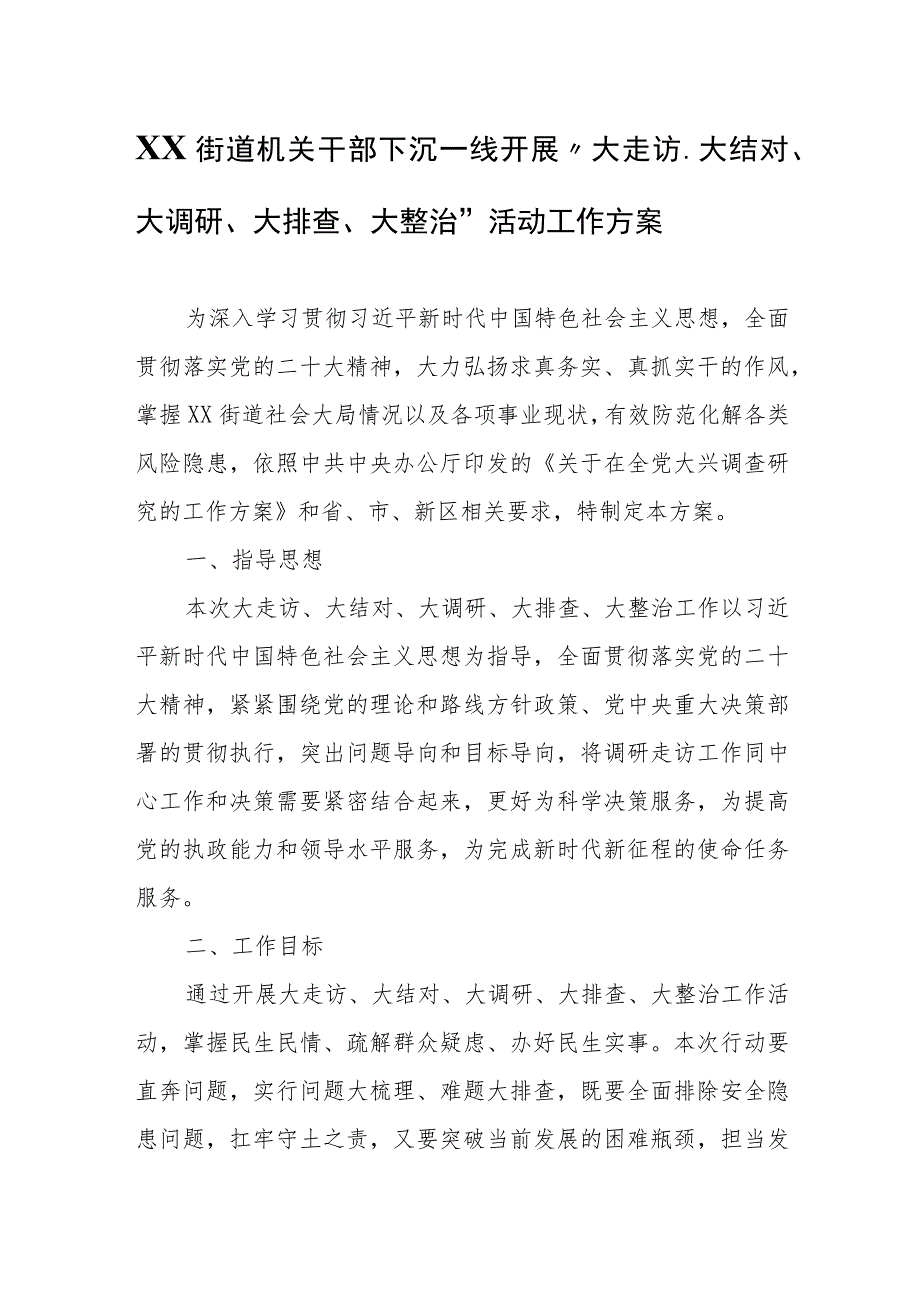 XX街道机关干部下沉一线开展〃大走访.大结对、大调研、大排查、大整治”活动工作方案

为深入学习贯彻习近平新时代中国特色社会主义思想，全面贯彻落实党的二十大精神，大力弘扬求真务实、真抓实干的作风，掌握XX街道社会大局情况以及各项事业现状，有效防范化解各类风险隐患，依照中共中央办公厅印发的《关于在全党大兴调查研究的工作方案》和省、市、新区相关要求，特制定本方案。

一、指导思想

本次大走访、大结对、大调研、大排查、大整治工作以习近平新时代中国特色社会主义思想为指导，全面贯彻落实党的二十大精神，紧紧围绕党的理论和路线方针政策、党中央重大决策部署的贯彻执行，突出问题导向和目标导向，将调研走访工作同中心工作和决策需要紧密结合起来，更好为科学决策服务，为提高党的执政能力和领导水平服务，为完成新时代新征程的使命任务服务。

二、工作目标

通过开展大走访、大结对、大调研、大排查、大整治工作活动，掌握民生民情、疏解群众疑虑、办好民生实事。本次行动要直奔问题，实行问题大梳理、难题大排查，既要全面排除安全隐患问题，扛牢守土之责，又要突破当前发展的困难瓶颈，担当发